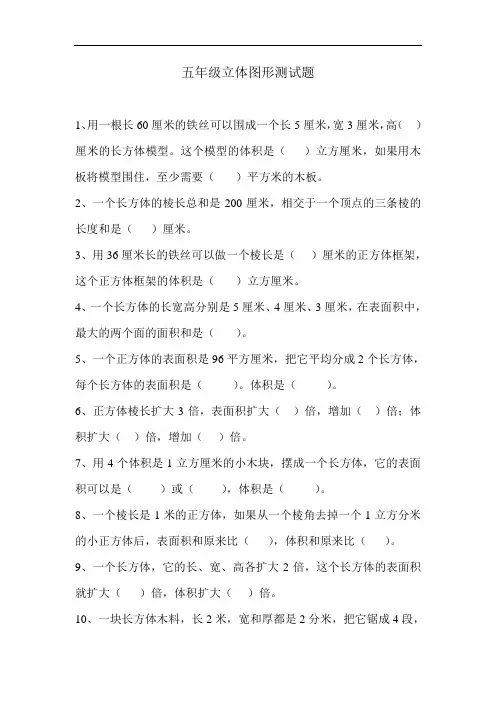 五年级立体图形测试题

1、用一根长 60 厘米的铁丝可以围成一个长 5 厘米，宽 3 厘米，高(　)厘米的长方体模型。这个模型的体积是（　）立方厘米，如果用木板将模型围住，至少需要（　）平方米的木板。

2、一个长方体的棱长总和是 200 厘米，相交于一个顶点的三条棱的长度和是（　）厘米。

3、用 36 厘米长的铁丝可以做一个棱长是（　）厘米的正方体框架，这个正方体框架的体积是（　）立方厘米。

4、一个长方体的长宽高分别是 5 厘米、4 厘米、3 厘米，在表面积中，最大的两个面的面积和是（　）。

5、一个正方体的表面积是 96 平方厘米，把它平均分成 2 个长方体，每个长方体的表面积是（　）。体积是（　）。

6、正方体棱长扩大 3 倍，表面积扩大（　）倍，增加（　）倍；体积扩大（　）倍，增加（　）倍。

7、用 4 个体积是 1 立方厘米的小木块，摆成一个长方体，它的表面积可以是（　）或（　），体积是（　）。

8、一个棱长是 1 米的正方体，如果从一个棱角去掉一个 1 立方分米的小正方体后，表面积和原来比（　），体积和原来比（　）。

9、一个长方体，它的长、宽、高各扩大 2 倍，这个长方体的表面积就扩大（　）倍，体积扩大（　）倍。

10、一块长方体木料，长 2 米，宽和厚都是 2 分米，把它锯成 4 段，